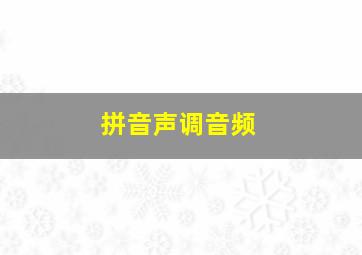 拼音声调音频